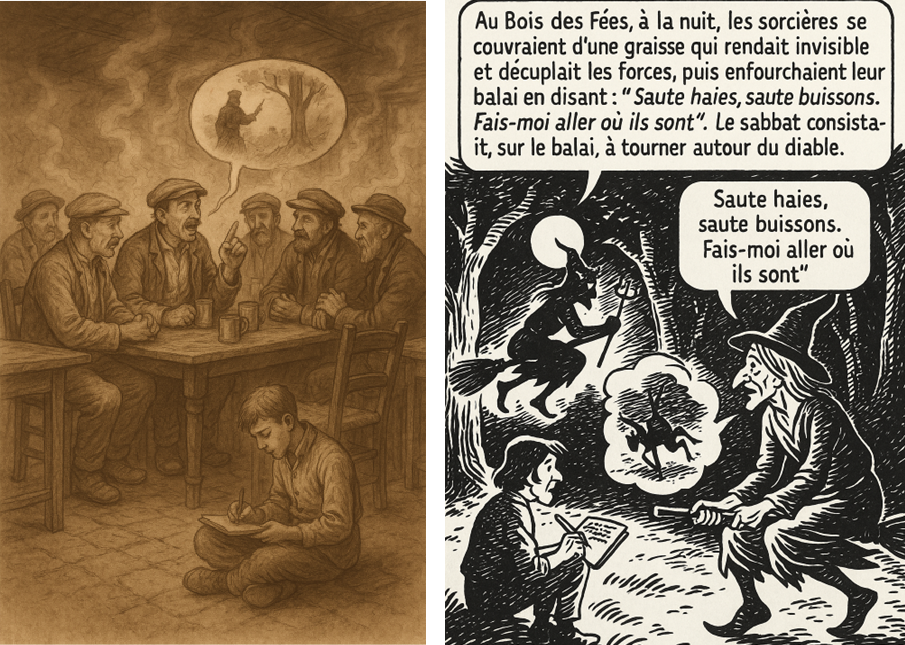 Au Bois des Fées, à la nuit, les sorcières se couvraient d'une graisse qui rendait invisible et décuplait les forces, puis enfourchaient leur balai en disant : "Saute haies, saute buissons. Fais-moi aller où ils sont". Le sabbat consistait, sur le balai, à tourner autour du diable.

Saute haies, saute buissons. Fais-moi aller où ils sont"